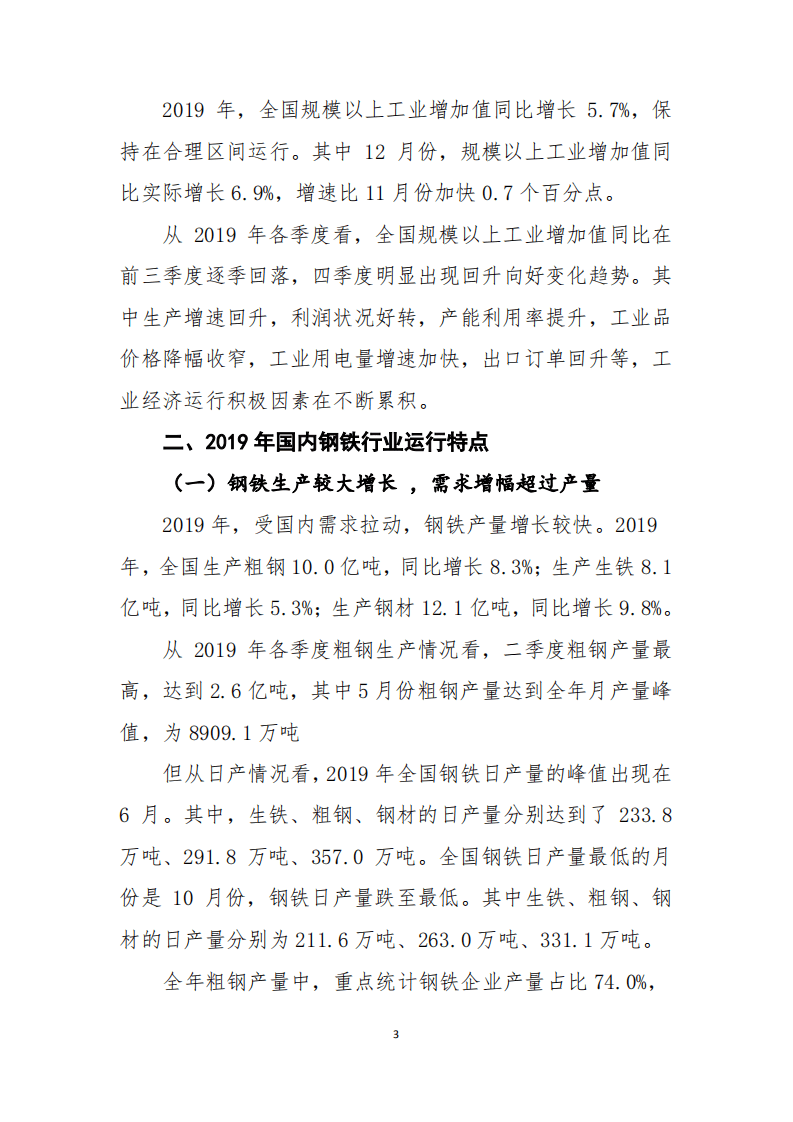 2019 年，全国规模以上工业增加值同比增长 5.7%，保持在合理区间运行。其中 12 月份，规模以上工业增加值同比实际增长 6.9%，增速比 11 月份加快 0.7 个百分点。

从 2019 年各季度看，全国规模以上工业增加值同比在前三季度逐季回落，四季度明显出现回升向好变化趋势。其中生产增速回升，利润状况好转，产能利用率提升，工业品价格降幅收窄，工业用电量增速加快，出口订单回升等，工业经济运行积极因素在不断累积。

二、2019 年国内钢铁行业运行特点

（一）钢铁生产较大增长 ，需求增幅超过产量

2019 年，受国内需求拉动，钢铁产量增长较快。2019 年，全国生产粗钢 10.0 亿吨，同比增长 8.3%；生产生铁 8.1 亿吨，同比增长 5.3%；生产钢材 12.1 亿吨，同比增长 9.8%。

从 2019 年各季度粗钢生产情况看，二季度粗钢产量最高，达到 2.6 亿吨，其中 5 月份粗钢产量达到全年月产量峰值，为 8909.1 万吨

但从日产情况看，2019 年全国钢铁日产量的峰值出现在 6 月。其中，生铁、粗钢、钢材的日产量分别达到了 233.8 万吨、291.8 万吨、357.0 万吨。全国钢铁日产量最低的月份是 10 月份，钢铁日产量跌至最低。其中生铁、粗钢、钢材的日产量分别为 211.6 万吨、263.0 万吨、331.1 万吨。

全年粗钢产量中，重点统计钢铁企业产量占比 74.0%，

3